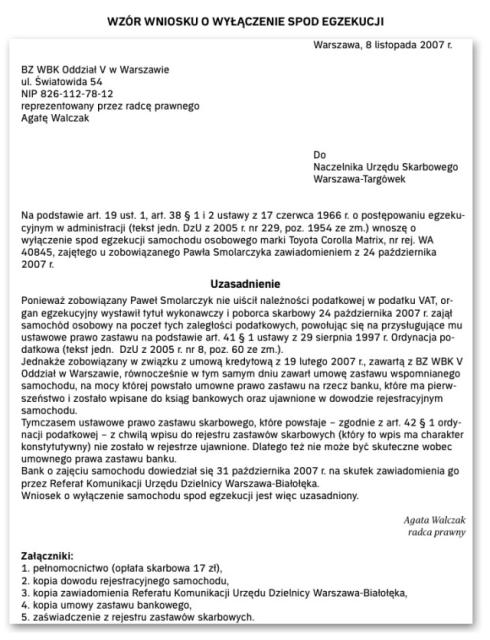 WZÓR WNIOSKU O WYŁĄCZENIE SPOD EGZEKUCJI

Warszawa, 8 listopada 2007 r.

BZ WBK Oddział V w Warszawie
ul. Światowida 54
NIP 826-112-78-12
reprezentowany przez radcę prawnego
Agatę Walczak

Do
Naczelnika Urzędu Skarbowego
Warszawa-Targówek

Na podstawie art. 19 ust. 1, art. 38 § 1 i 2 ustawy z 17 czerwca 1966 r. o postępowaniu egzekucyjnym w administracji (tekst jedn. DzU z 2005 r. nr 229, poz. 1954 ze zm.) wnoszę o wyłączenie spod egzekucji samochodu osobowego marki Toyota Corolla Matrix, nr rej. WA 40845, zajętego u zobowiązanego Pawła Smolarczyka zawiadomieniem z 24 października 2007 r.

Uzasadnienie

Ponieważ zobowiązany Paweł Smolarczyk nie uiścił należności podatkowej w podatku VAT, organ egzekucyjny wystawił tytuł wykonawczy i poborca skarbowy 24 października 2007 r. zajął samochód osobowy na poczet tych zaległości podatkowych, powołując się na przysługujące mu ustawowe prawo zastawu na podstawie art. 41 § 1 ustawy z 29 sierpnia 1997 r. Ordynacja podatkowa (tekst jedn. DzU z 2005 r. nr 8, poz. 60 ze zm.).
Jednakże zobowiązany w związku z umową kredytową z 19 lutego 2007 r., zawartą z BZ WBK V Oddział w Warszawie, równocześnie w tym samym dniu zawarł umowę zastawu wspomnianego samochodu, na mocy której powstało umowne prawo zastawu na rzecz banku, które ma pierwszeństwo i zostało wpisane do ksiąg bankowych oraz ujawnione w dowodzie rejestracyjnym samochodu.
Tymczasem ustawowe prawo zastawu skarbowego, które powstaje – zgodnie z art. 42 § 1 ordynacji podatkowej – z chwilą wpisu do rejestru zastawów skarbowych (który to wpis ma charakter konstytutywny) nie zostało w rejestrze ujawnione. Dlatego też nie może być skuteczne wobec umownego prawa zastawu banku.
Bank o zajęciu samochodu dowiedział się 31 października 2007 r. na skutek zawiadomienia go przez Referat Komunikacji Urzędu Dzielnicy Warszawa-Białołęka.
Wniosek o wyłączenie samochodu spod egzekucji jest więc uzasadniony.

Agata Walczak
radca prawny

Załączniki:
1. pełnomocnictwo (opłata skarbowa 17 zł),
2. kopia dowodu rejestracyjnego samochodu,
3. kopia zawiadomienia Referatu Komunikacji Urzędu Dzielnicy Warszawa-Białołęka,
4. kopia umowy zastawu bankowego,
5. zaświadczenie z rejestru zastawów skarbowych.